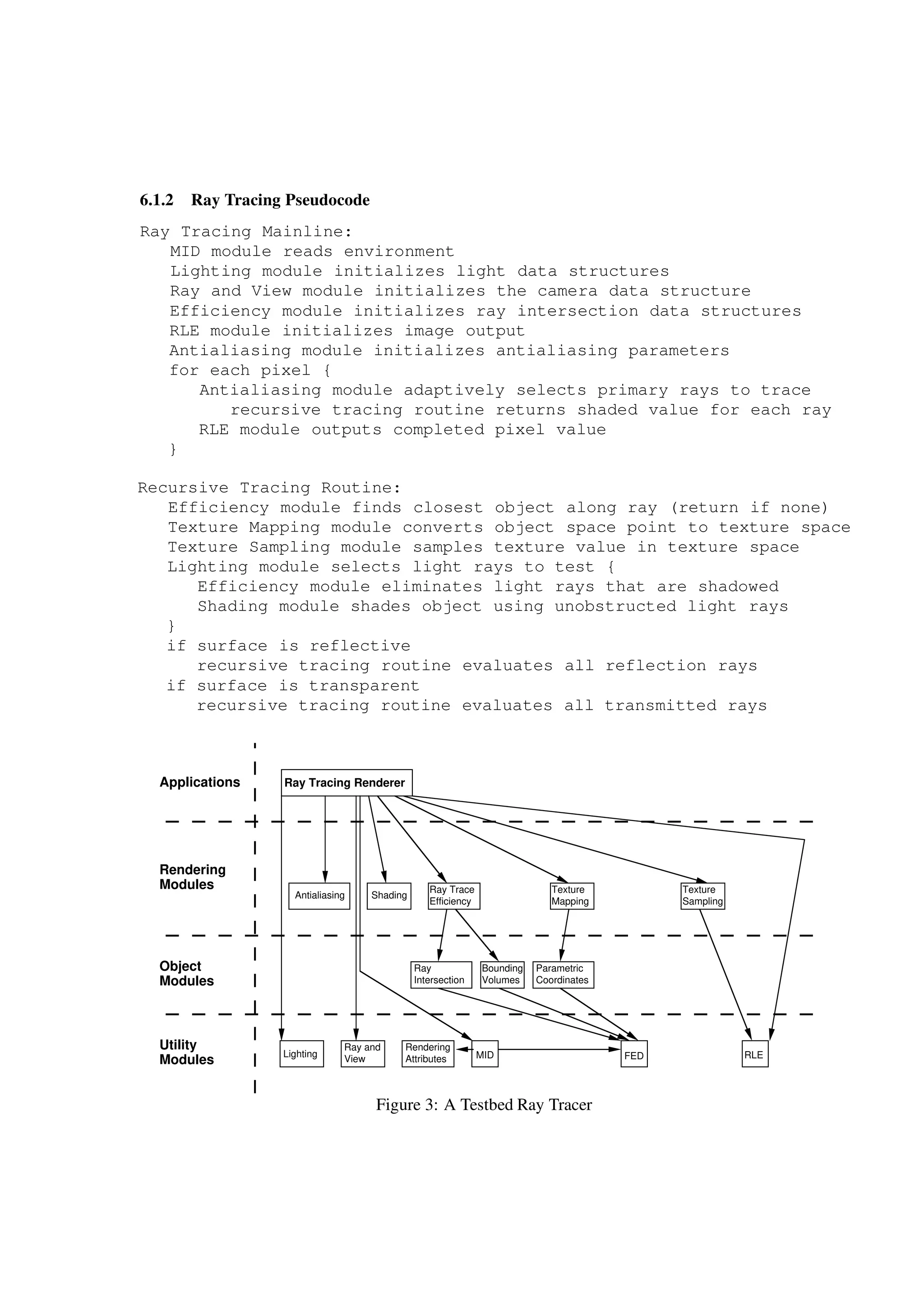 6.1.2 Ray Tracing Pseudocode

Ray Tracing Mainline:
MID module reads environment
Lighting module initializes light data structures
Ray and View module initializes the camera data structure
Efficiency module initializes ray intersection data structures
RLE module initializes image output
Antialiasing module initializes antialiasing parameters
for each pixel {
Antialiasing module adaptively selects primary rays to trace
recursive tracing routine returns shaded value for each ray
RLE module outputs completed pixel value
}

Recursive Tracing Routine:
Efficiency module finds closest object along ray (return if none)
Texture Mapping module converts object space point to texture space
Texture Sampling module samples texture value in texture space
Lighting module selects light rays to test {
Efficiency module eliminates light rays that are shadowed
Shading module shades object using unobstructed light rays
}
if surface is reflective
recursive tracing routine evaluates all reflection rays
if surface is transparent
recursive tracing routine evaluates all transmitted rays

Applications
Ray Tracing Renderer
Rendering Modules
Antialiasing
Shading
Ray Trace Efficiency
Texture Mapping
Texture Sampling
Object Modules
Ray Intersection
Bounding Volumes
Parametric Coordinates
Utility Modules
Lighting
Ray and View
Rendering Attributes
MID
FED
RLE

Figure 3: A Testbed Ray Tracer